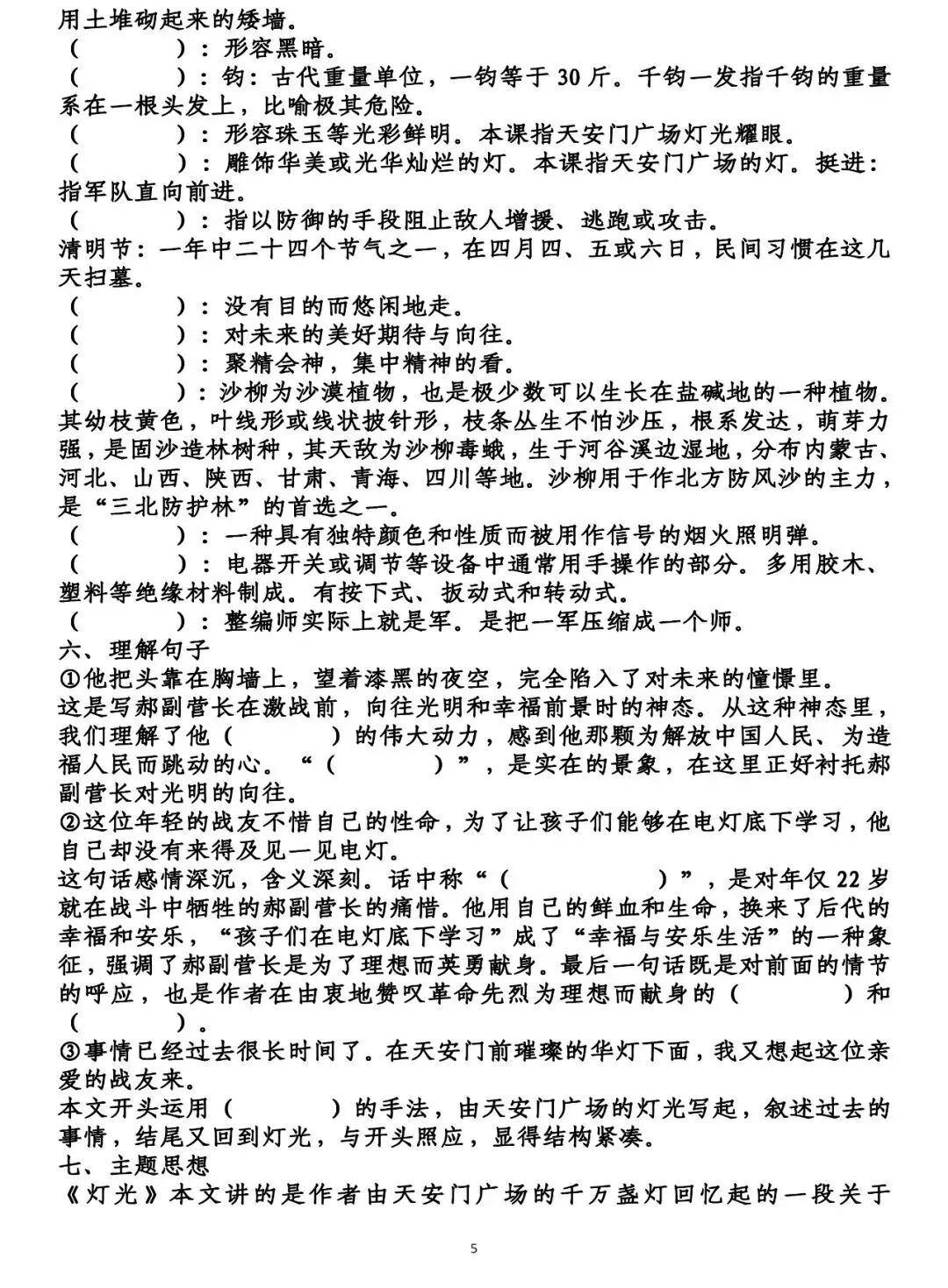 用土堆砌起来的矮墙。
（　　　）：形容黑暗。
（　　　）：钧：古代重量单位，一钧等于 30 斤。千钧一发指千钧的重量系在一根头发上，比喻极其危险。
（　　　）：形容珠玉等光彩鲜明。本课指天安门广场灯光耀眼。
（　　　）：雕饰华美或光华灿烂的灯。本课指天安门广场的灯。挺进：指军队直向前进。
（　　　）：指以防御的手段阻止敌人增援、逃跑或攻击。
清明节：一年中二十四个节气之一，在四月四、五或六日，民间习惯在这几天扫墓。
（　　　）：没有目的而悠闲地走。
（　　　）：对未来的美好期待与向往。
（　　　）：聚精会神，集中精神的看。
（　　　）：沙柳为沙漠植物，也是极少数可以生长在盐碱地的一种植物。其幼枝黄色，叶线形或线状披针形，枝条丛生不怕沙压，根系发达，萌芽力强，是固沙造林树种，其天敌为沙柳毒蛾，生于河谷溪边湿地，分布内蒙古、河北、山西、陕西、甘肃、青海、四川等地。沙柳用于作北方防风沙的主力，是“三北防护林”的首选之一。
（　　　）：一种具有独特颜色和性质而被用作信号的烟火照明弹。
（　　　）：电器开关或调节等设备中通常用手操作的部分。多用胶木、塑料等绝缘材料制成。有按下式、扳动式和转动式。
（　　　）：整编师实际上就是军。是把一军压缩成一个师。
六、理解句子
①他把头靠在胸墙上，望着漆黑的夜空，完全陷入了对未来的憧憬里。
这是写郝副营长在激战前，向往光明和幸福前景时的神态。从这种神态里，我们理解了他（　　　）的伟大动力，感到他那颗为解放中国人民、为造福人民而跳动的心。“（　　　）”，是实在的景象，在这里正好衬托郝副营长对光明的向往。
②这位年轻的战友不惜自己的性命，为了让孩子们能够在电灯底下学习，他自己却没有来得及见一见电灯。
这句话感情深沉，含义深刻。话中称“（　　　）”，是对年仅 22 岁就在战斗中牺牲的郝副营长的痛惜。他用自己的鲜血和生命，换来了后代的幸福和安乐，“孩子们在电灯底下学习”成了“幸福与安乐生活”的一种象征，强调了郝副营长是为了理想而英勇献身。最后一句话既是对前面的情节的呼应，也是作者在由衷地赞叹革命先烈为理想而献身的（　　　）和（　　　）。
③事情已经过去很长时间了。在天安门前璀璨的华灯下面，我又想起这位亲爱的战友来。
本文开头运用（　　　）的手法，由天安门广场的灯光写起，叙述过去的事情，结尾又回到灯光，与开头照应，显得结构紧凑。
七、主题思想
《灯光》本文讲的是作者由天安门广场的千万盏灯回忆起的一段关于

5